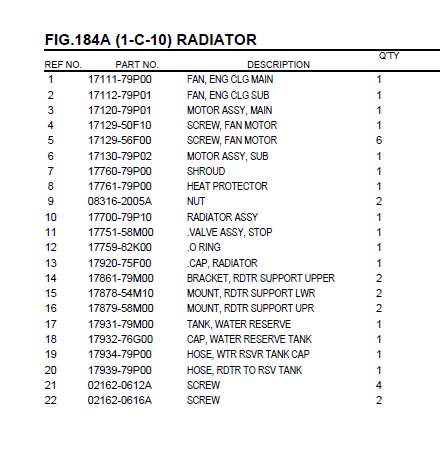 FIG.184A (1-C-10) RADIATOR

| REF NO. | PART NO. | DESCRIPTION | Q'TY |
|---|---|---|---|
| 1 | 17111-79P00 | FAN, ENG CLG MAIN | 1 |
| 2 | 17112-79P01 | FAN, ENG CLG SUB | 1 |
| 3 | 17120-79P01 | MOTOR ASSY, MAIN | 1 |
| 4 | 17129-50F10 | SCREW, FAN MOTOR | 1 |
| 5 | 17129-56F00 | SCREW, FAN MOTOR | 6 |
| 6 | 17130-79P02 | MOTOR ASSY, SUB | 1 |
| 7 | 17760-79P00 | SHROUD | 1 |
| 8 | 17761-79P00 | HEAT PROTECTOR | 1 |
| 9 | 08316-2005A | NUT | 2 |
| 10 | 17700-79P10 | RADIATOR ASSY | 1 |
| 11 | 17751-58M00 | .VALVE ASSY, STOP | 1 |
| 12 | 17759-82K00 | .O RING | 1 |
| 13 | 17920-75F00 | .CAP, RADIATOR | 1 |
| 14 | 17861-79M00 | BRACKET, RDTR SUPPORT UPPER | 2 |
| 15 | 17878-54M10 | MOUNT, RDTR SUPPORT LWR | 2 |
| 16 | 17879-58M00 | MOUNT, RDTR SUPPORT UPR | 2 |
| 17 | 17931-79M00 | TANK, WATER RESERVE | 1 |
| 18 | 17932-76G00 | CAP, WATER RESERVE TANK | 1 |
| 19 | 17934-79P00 | HOSE, WTR RSVR TANK CAP | 1 |
| 20 | 17939-79P00 | HOSE, RDTR TO RSV TANK | 1 |
| 21 | 02162-0612A | SCREW | 4 |
| 22 | 02162-0616A | SCREW | 2 |